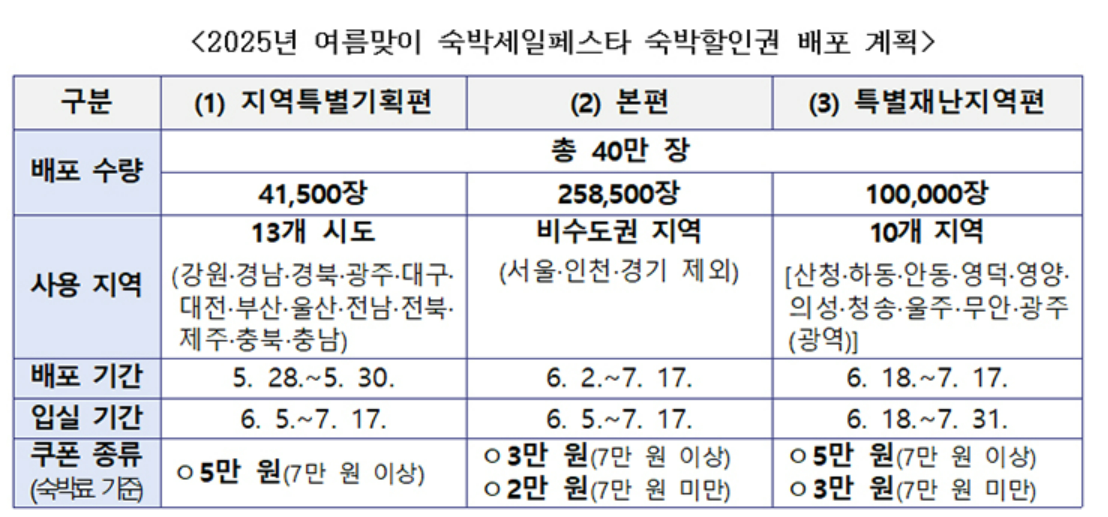 <2025년 여름맞이 숙박세일페스타 숙박할인권 배포 계획>

| 구분 | (1) 지역특별기획편 | (2) 본편 | (3) 특별재난지역편 |
|---|---|---|---|
| 배포 수량 | 총 40만 장 | | |
| | 41,500장 | 258,500장 | 100,000장 |
| 사용 지역 | 13개 시도 (강원·경남·경북·광주·대구·대전·부산·울산·전남·전북·제주·충북·충남) | 비수도권 지역 (서울·인천·경기 제외) | 10개 지역 [산청·하동·안동·영덕·영양·의성·청송·울주·무안·광주(광역)] |
| 배포 기간 | 5. 28.~5. 30. | 6. 2.~7. 17. | 6. 18.~7. 17. |
| 입실 기간 | 6. 5.~7. 17. | 6. 5.~7. 17. | 6. 18.~7. 31. |
| 쿠폰 종류 (숙박료 기준) | ㅇ 5만 원(7만 원 이상) | ㅇ 3만 원(7만 원 이상) ㅇ 2만 원(7만 원 미만) | ㅇ 5만 원(7만 원 이상) ㅇ 3만 원(7만 원 미만) |